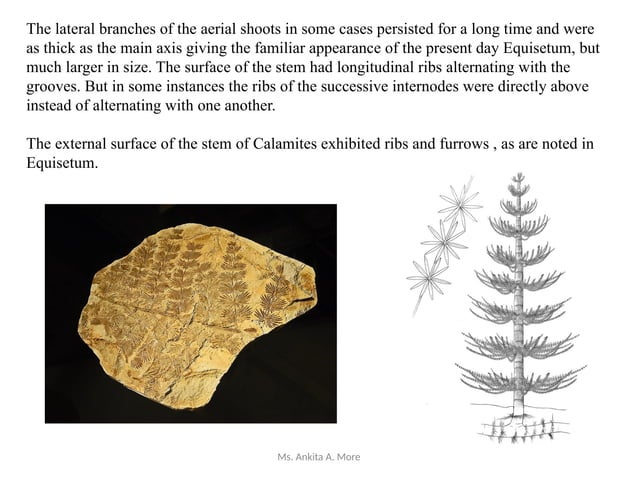 The lateral branches of the aerial shoots in some cases persisted for a long time and were as thick as the main axis giving the familiar appearance of the present day Equisetum, but much larger in size. The surface of the stem had longitudinal ribs alternating with the grooves. But in some instances the ribs of the successive internodes were directly above instead of alternating with one another.

The external surface of the stem of Calamites exhibited ribs and furrows , as are noted in Equisetum.

Ms. Ankita A. More